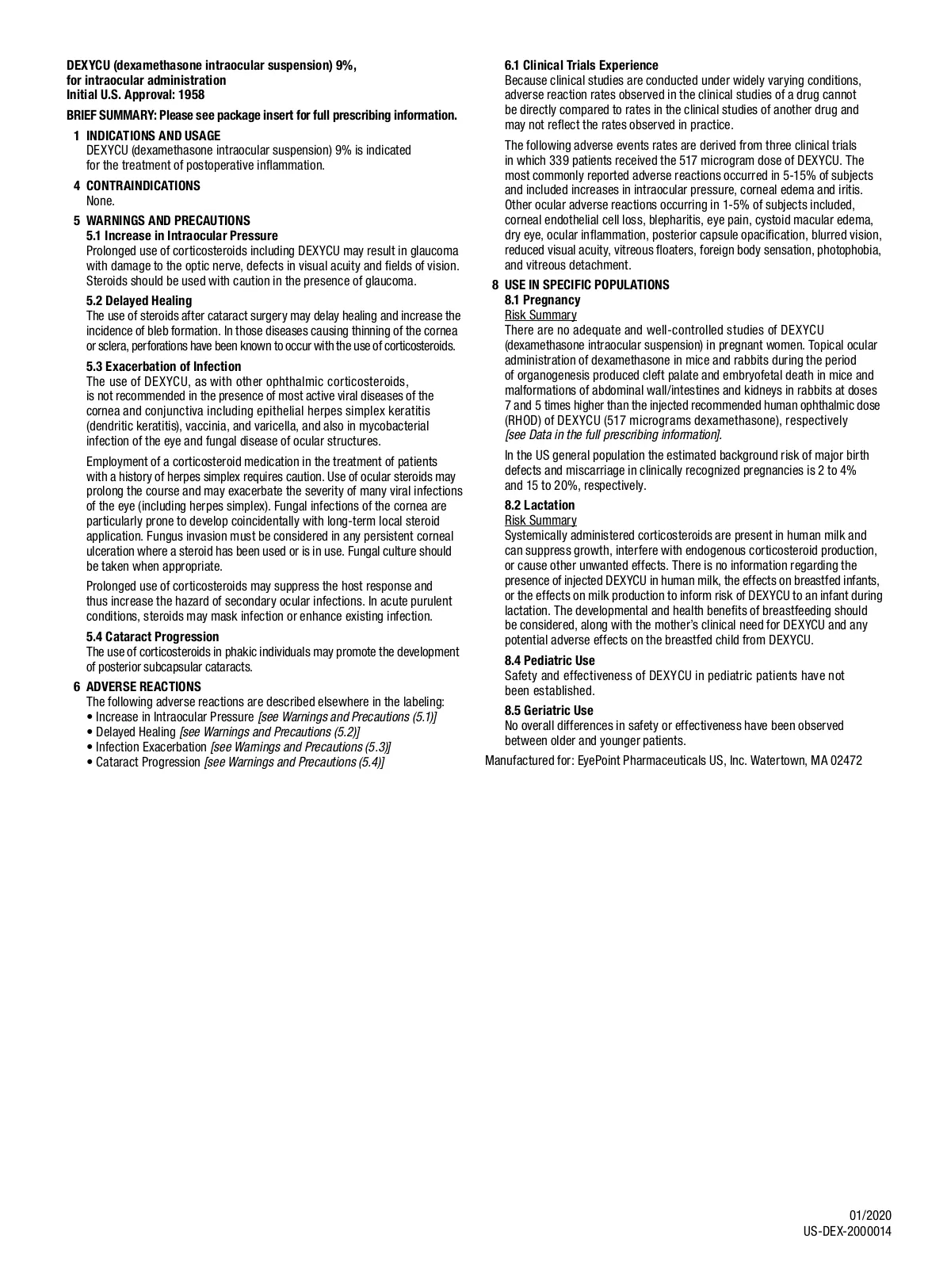 DEXYCU (dexamethasone intraocular suspension) 9%, for intraocular administration
Initial U.S. Approval: 1958

BRIEF SUMMARY: Please see package insert for full prescribing information.

1 INDICATIONS AND USAGE
DEXYCU (dexamethasone intraocular suspension) 9% is indicated for the treatment of postoperative inflammation.

4 CONTRAINDICATIONS
None.

5 WARNINGS AND PRECAUTIONS
5.1 Increase in Intraocular Pressure
Prolonged use of corticosteroids including DEXYCU may result in glaucoma with damage to the optic nerve, defects in visual acuity and fields of vision. Steroids should be used with caution in the presence of glaucoma.

5.2 Delayed Healing
The use of steroids after cataract surgery may delay healing and increase the incidence of bleb formation. In those diseases causing thinning of the cornea or sclera, perforations have been known to occur with the use of corticosteroids.

5.3 Exacerbation of Infection
The use of DEXYCU, as with other ophthalmic corticosteroids, is not recommended in the presence of most active viral diseases of the cornea and conjunctiva including epithelial herpes simplex keratitis (dendritic keratitis), vaccinia, and varicella, and also in mycobacterial infection of the eye and fungal disease of ocular structures.

Employment of a corticosteroid medication in the treatment of patients with a history of herpes simplex requires caution. Use of ocular steroids may prolong the course and may exacerbate the severity of many viral infections of the eye (including herpes simplex). Fungal infections of the cornea are particularly prone to develop coincidentally with long-term local steroid application. Fungus invasion must be considered in any persistent corneal ulceration where a steroid has been used or is in use. Fungal culture should be taken when appropriate.

Prolonged use of corticosteroids may suppress the host response and thus increase the hazard of secondary ocular infections. In acute purulent conditions, steroids may mask infection or enhance existing infection.

5.4 Cataract Progression
The use of corticosteroids in phakic individuals may promote the development of posterior subcapsular cataracts.

6 ADVERSE REACTIONS
The following adverse reactions are described elsewhere in the labeling:
• Increase in Intraocular Pressure [see Warnings and Precautions (5.1)]
• Delayed Healing [see Warnings and Precautions (5.2)]
• Infection Exacerbation [see Warnings and Precautions (5.3)]
• Cataract Progression [see Warnings and Precautions (5.4)]

6.1 Clinical Trials Experience
Because clinical studies are conducted under widely varying conditions, adverse reaction rates observed in the clinical studies of a drug cannot be directly compared to rates in the clinical studies of another drug and may not reflect the rates observed in practice.

The following adverse events rates are derived from three clinical trials in which 339 patients received the 517 microgram dose of DEXYCU. The most commonly reported adverse reactions occurred in 5-15% of subjects and included increases in intraocular pressure, corneal edema and iritis. Other ocular adverse reactions occurring in 1-5% of subjects included, corneal endothelial cell loss, blepharitis, eye pain, cystoid macular edema, dry eye, ocular inflammation, posterior capsule opacification, blurred vision, reduced visual acuity, vitreous floaters, foreign body sensation, photophobia, and vitreous detachment.

8 USE IN SPECIFIC POPULATIONS
8.1 Pregnancy
Risk Summary
There are no adequate and well-controlled studies of DEXYCU (dexamethasone intraocular suspension) in pregnant women. Topical ocular administration of dexamethasone in mice and rabbits during the period of organogenesis produced cleft palate and embryofetal death in mice and malformations of abdominal wall/intestines and kidneys in rabbits at doses 7 and 5 times higher than the injected recommended human ophthalmic dose (RHOD) of DEXYCU (517 micrograms dexamethasone), respectively [see Data in the full prescribing information].

In the US general population the estimated background risk of major birth defects and miscarriage in clinically recognized pregnancies is 2 to 4% and 15 to 20%, respectively.

8.2 Lactation
Risk Summary
Systemically administered corticosteroids are present in human milk and can suppress growth, interfere with endogenous corticosteroid production, or cause other unwanted effects. There is no information regarding the presence of injected DEXYCU in human milk, the effects on breastfed infants, or the effects on milk production to inform risk of DEXYCU to an infant during lactation. The developmental and health benefits of breastfeeding should be considered, along with the mother's clinical need for DEXYCU and any potential adverse effects on the breastfed child from DEXYCU.

8.4 Pediatric Use
Safety and effectiveness of DEXYCU in pediatric patients have not been established.

8.5 Geriatric Use
No overall differences in safety or effectiveness have been observed between older and younger patients.

Manufactured for: EyePoint Pharmaceuticals US, Inc. Watertown, MA 02472

01/2020
US-DEX-2000014